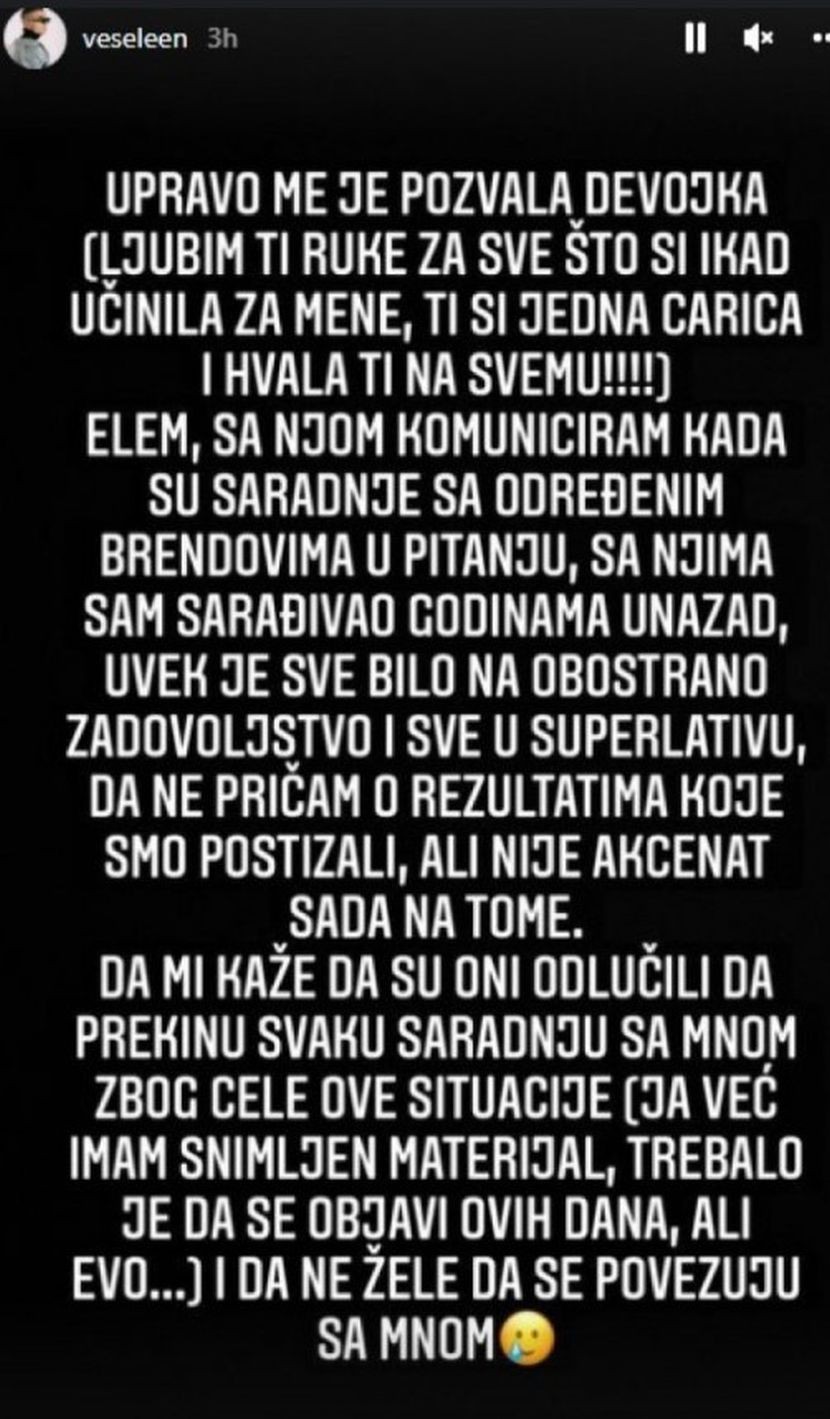 veseleen 3h

UPRAVO ME JE POZVALA DEVOJKA (LJUBIM TI RUKE ZA SVE ŠTO SI IKAD UČINILA ZA MENE, TI SI JEDNA CARICA I HVALA TI NA SVEMU!!!!)
ELEM, SA NJOM KOMUNICIRAM KADA SU SARADNJE SA ODREĐENIM BRENDOVIMA U PITANJU, SA NJIMA SAM SARAĐIVAO GODINAMA UNAZAD, UVEK JE SVE BILO NA OBOSTRANO ZADOVOLJSTVO I SVE U SUPERLATIVU, DA NE PRIČAM O REZULTATIMA KOJE SMO POSTIZALI, ALI NIJE AKCENAT SADA NA TOME.
DA MI KAŽE DA SU ONI ODLUČILI DA PREKINU SVAKU SARADNJU SA MNOM ZBOG CELE OVE SITUACIJE (JA VEĆ IMAM SNIMLJEN MATERIJAL, TREBALO JE DA SE OBJAVI OVIH DANA, ALI EVO...) I DA NE ŽELE DA SE POVEZUJU SA MNOM🥲